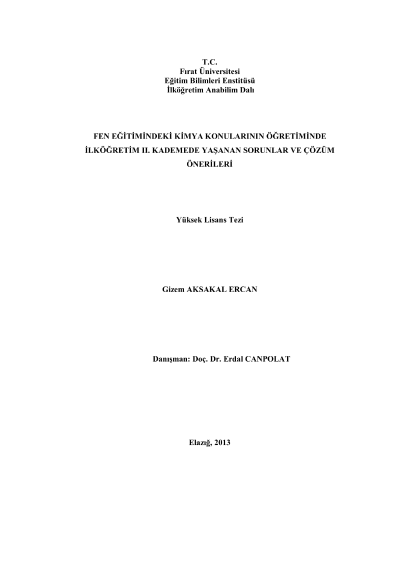 T.C.
Fırat Üniversitesi
Eğitim Bilimleri Enstitüsü
İlköğretim Anabilim Dalı

FEN EĞİTİMİNDEKİ KİMYA KONULARININ ÖĞRETİMİNDE İLKÖĞRETİM II. KADEMEDE YAŞANAN SORUNLAR VE ÇÖZÜM ÖNERİLERİ

Yüksek Lisans Tezi

Gizem AKSAKAL ERCAN

Danışman: Doç. Dr. Erdal CANPOLAT

Elazığ, 2013